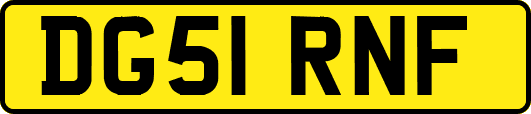 DG51 RNF